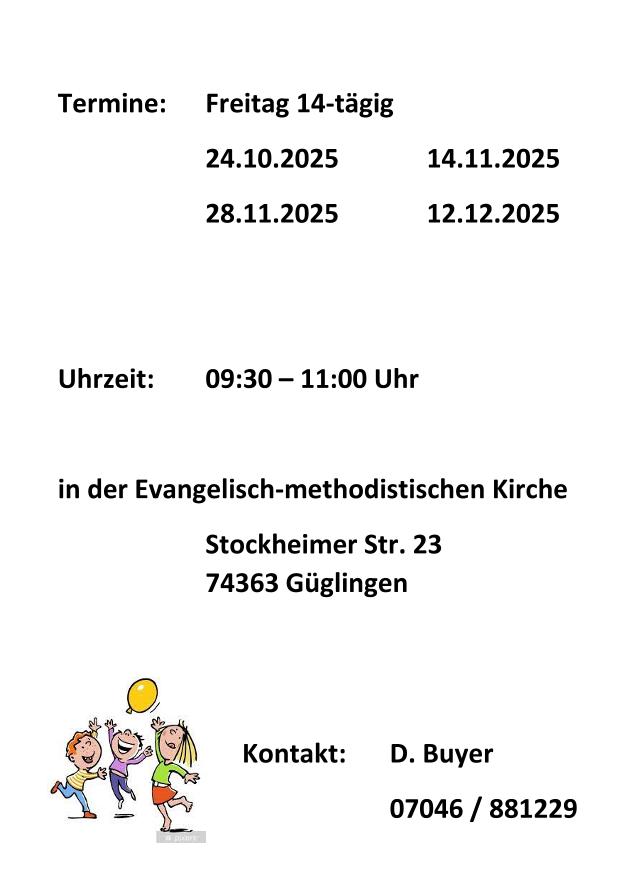 Termine:    Freitag 14-tägig

24.10.2025    14.11.2025

28.11.2025    12.12.2025

Uhrzeit:    09:30 – 11:00 Uhr

in der Evangelisch-methodistischen Kirche

Stockheimer Str. 23
74363 Güglingen

Kontakt:    D. Buyer

07046 / 881229